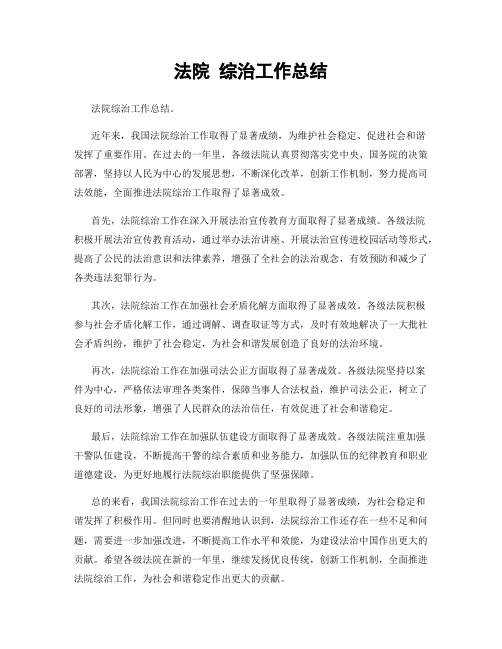 法院 综治工作总结

法院综治工作总结。

近年来，我国法院综治工作取得了显著成绩，为维护社会稳定、促进社会和谐发挥了重要作用。在过去的一年里，各级法院认真贯彻落实党中央、国务院的决策部署，坚持以人民为中心的发展思想，不断深化改革，创新工作机制，努力提高司法效能，全面推进法院综治工作取得了显著成效。

首先，法院综治工作在深入开展法治宣传教育方面取得了显著成绩。各级法院积极开展法治宣传教育活动，通过举办法治讲座、开展法治宣传进校园活动等形式，提高了公民的法治意识和法律素养，增强了全社会的法治观念，有效预防和减少了各类违法犯罪行为。

其次，法院综治工作在加强社会矛盾化解方面取得了显著成效。各级法院积极参与社会矛盾化解工作，通过调解、调查取证等方式，及时有效地解决了一大批社会矛盾纠纷，维护了社会稳定，为社会和谐发展创造了良好的法治环境。

再次，法院综治工作在加强司法公正方面取得了显著成效。各级法院坚持以案件为中心，严格依法审理各类案件，保障当事人合法权益，维护司法公正，树立了良好的司法形象，增强了人民群众的法治信任，有效促进了社会和谐稳定。

最后，法院综治工作在加强队伍建设方面取得了显著成效。各级法院注重加强干警队伍建设，不断提高干警的综合素质和业务能力，加强队伍的纪律教育和职业道德建设，为更好地履行法院综治职能提供了坚强保障。

总的来看，我国法院综治工作在过去的一年里取得了显著成绩，为社会稳定和谐发挥了积极作用。但同时也要清醒地认识到，法院综治工作还存在一些不足和问题，需要进一步加强改进，不断提高工作水平和效能，为建设法治中国作出更大的贡献。希望各级法院在新的一年里，继续发扬优良传统，创新工作机制，全面推进法院综治工作，为社会和谐稳定作出更大的贡献。